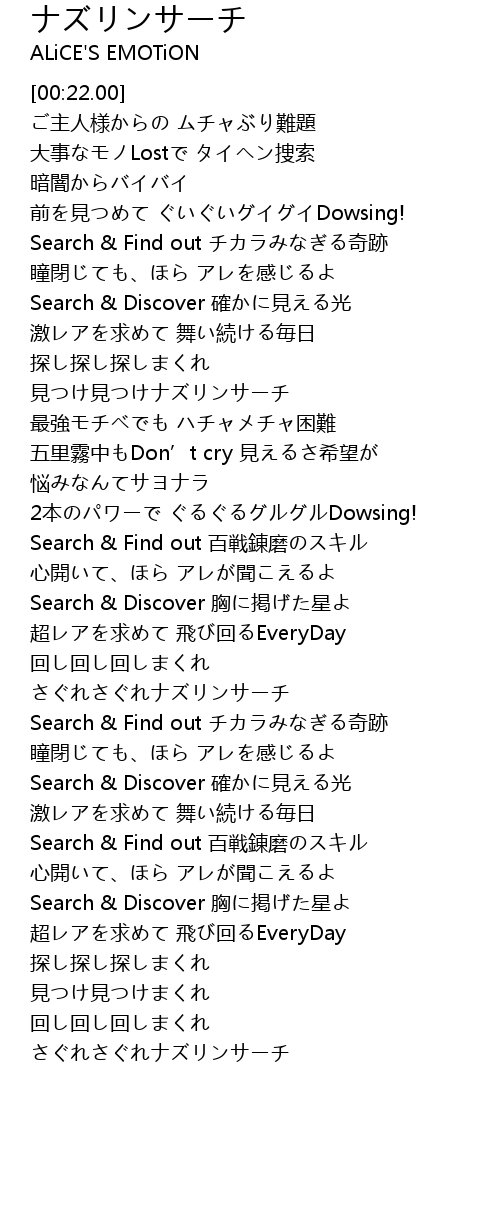 ナズリンサーチ
ALiCE'S EMOTiON

[00:22.00]
ご主人様からの ムチャぶり難題
大事なモノLostで タイヘン捜索
暗闇からバイバイ
前を見つめて ぐいぐいグイグイDowsing!
Search & Find out チカラみなぎる奇跡
瞳閉じても、ほら アレを感じるよ
Search & Discover 確かに見える光
激レアを求めて 舞い続ける毎日
探し探し探しまくれ
見つけ見つけナズリンサーチ
最強モチベでも ハチャメチャ困難
五里霧中もDon’t cry 見えるさ希望が
悩みなんてサヨナラ
2本のパワーで ぐるぐるグルグルDowsing!
Search & Find out 百戦錬磨のスキル
心開いて、ほら アレが聞こえるよ
Search & Discover 胸に掲げた星よ
超レアを求めて 飛び回るEveryDay
回し回し回しまくれ
さぐれさぐれナズリンサーチ
Search & Find out チカラみなぎる奇跡
瞳閉じても、ほら アレを感じるよ
Search & Discover 確かに見える光
激レアを求めて 舞い続ける毎日
Search & Find out 百戦錬磨のスキル
心開いて、ほら アレが聞こえるよ
Search & Discover 胸に掲げた星よ
超レアを求めて 飛び回るEveryDay
探し探し探しまくれ
見つけ見つけまくれ
回し回し回しまくれ
さぐれさぐれナズリンサーチ